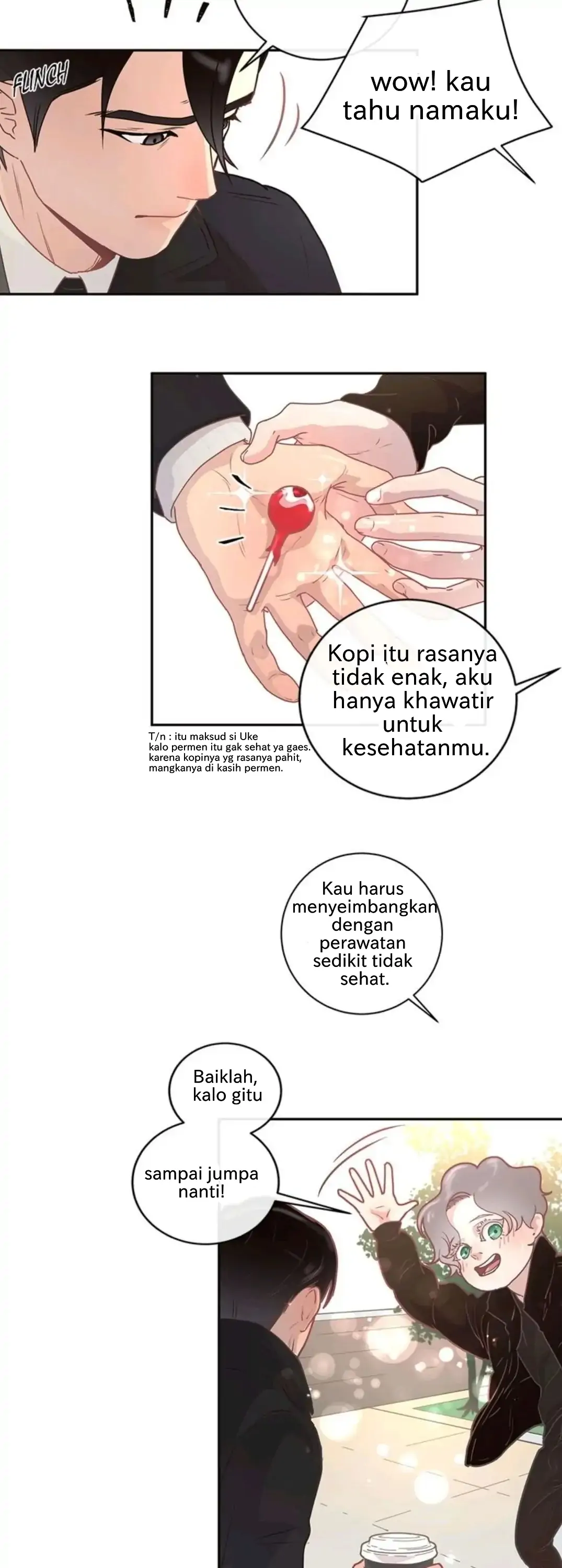 FLINCH

wow! kau tahu namaku!

Kopi itu rasanya tidak enak, aku hanya khawatir untuk kesehatanmu.

T/n : itu maksud si Uke kalo permen itu gak sehat ya gaes. karena kopinya yg rasanya pahit, mangkanya di kasih permen.

Kau harus menyeimbangkan dengan perawatan sedikit tidak sehat.

Baiklah, kalo gitu

sampai jumpa nanti!